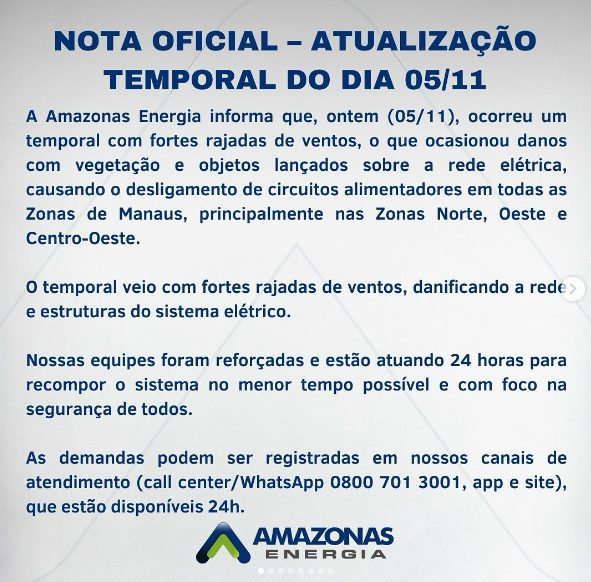 NOTA OFICIAL – ATUALIZAÇÃO TEMPORAL DO DIA 05/11

A Amazonas Energia informa que, ontem (05/11), ocorreu um temporal com fortes rajadas de ventos, o que ocasionou danos com vegetação e objetos lançados sobre a rede elétrica, causando o desligamento de circuitos alimentadores em todas as Zonas de Manaus, principalmente nas Zonas Norte, Oeste e Centro-Oeste.

O temporal veio com fortes rajadas de ventos, danificando a rede e estruturas do sistema elétrico.

Nossas equipes foram reforçadas e estão atuando 24 horas para recompor o sistema no menor tempo possível e com foco na segurança de todos.

As demandas podem ser registradas em nossos canais de atendimento (call center/WhatsApp 0800 701 3001, app e site), que estão disponíveis 24h.

AMAZONAS ENERGIA